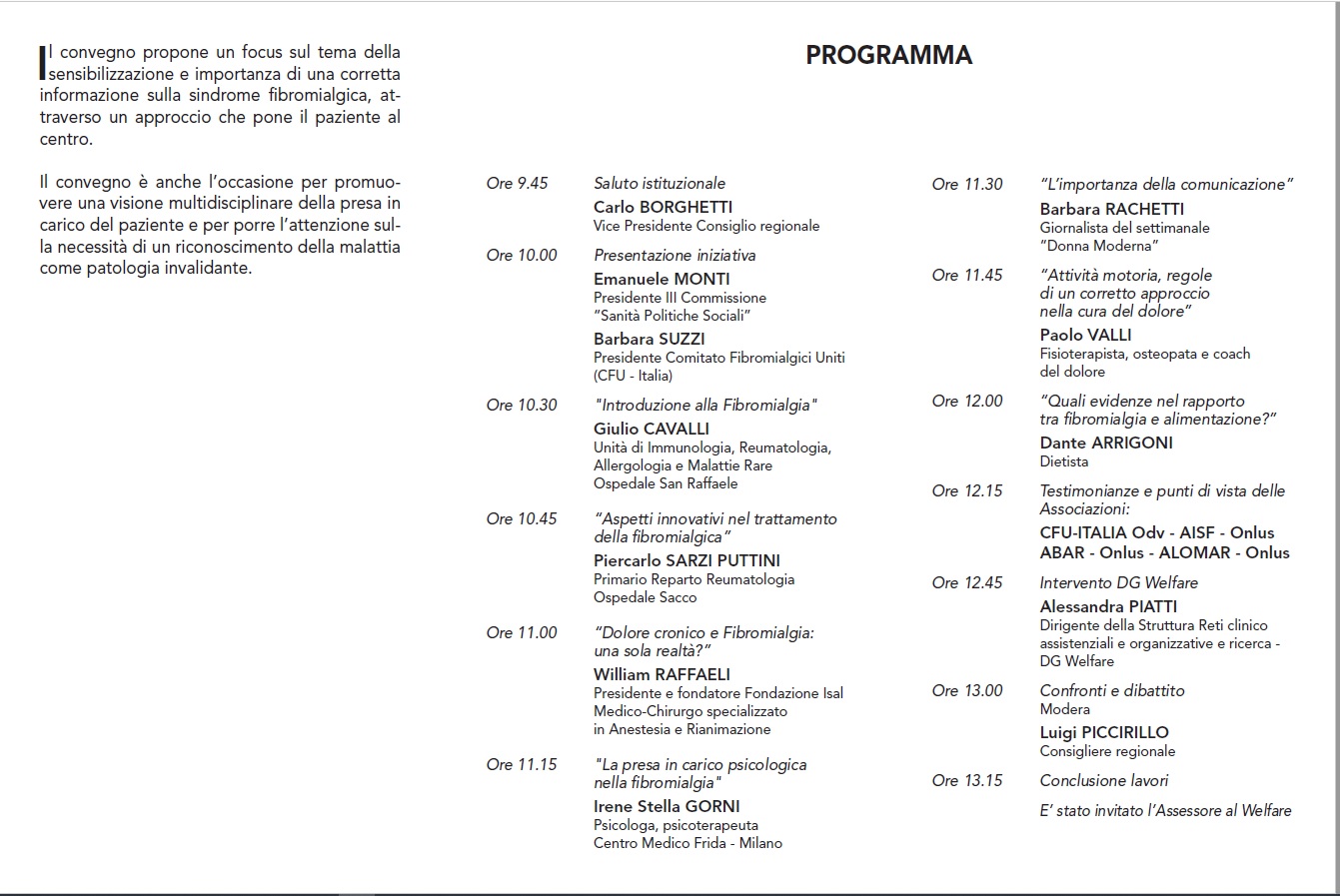 Il convegno propone un focus sul tema della sensibilizzazione e importanza di una corretta informazione sulla sindrome fibromialgica, attraverso un approccio che pone il paziente al centro.

Il convegno è anche l'occasione per promuovere una visione multidisciplinare della presa in carico del paziente e per porre l'attenzione sulla necessità di un riconoscimento della malattia come patologia invalidante.

PROGRAMMA

Ore 9.45 Saluto istituzionale
Carlo BORGHETTI
Vice Presidente Consiglio regionale

Ore 10.00 Presentazione iniziativa
Emanuele MONTI
Presidente III Commissione "Sanità Politiche Sociali"
Barbara SUZZI
Presidente Comitato Fibromialgici Uniti (CFU - Italia)

Ore 10.30 "Introduzione alla Fibromialgia"
Giulio CAVALLI
Unità di Immunologia, Reumatologia, Allergologia e Malattie Rare
Ospedale San Raffaele

Ore 10.45 "Aspetti innovativi nel trattamento della fibromialgica"
Piercarlo SARZI PUTTINI
Primario Reparto Reumatologia
Ospedale Sacco

Ore 11.00 "Dolore cronico e Fibromialgia: una sola realtà?"
William RAFFAELI
Presidente e fondatore Fondazione Isal
Medico-Chirurgo specializzato in Anestesia e Rianimazione

Ore 11.15 "La presa in carico psicologica nella fibromialgia"
Irene Stella GORNI
Psicologa, psicoterapeuta
Centro Medico Frida - Milano

Ore 11.30 "L'importanza della comunicazione"
Barbara RACHETTI
Giornalista del settimanale "Donna Moderna"

Ore 11.45 "Attività motoria, regole di un corretto approccio nella cura del dolore"
Paolo VALLI
Fisioterapista, osteopata e coach del dolore

Ore 12.00 "Quali evidenze nel rapporto tra fibromialgia e alimentazione?"
Dante ARRIGONI
Dietista

Ore 12.15 Testimonianze e punti di vista delle Associazioni:
CFU-ITALIA Odv - AISF - Onlus
ABAR - Onlus - ALOMAR - Onlus

Ore 12.45 Intervento DG Welfare
Alessandra PIATTI
Dirigente della Struttura Reti clinico assistenziali e organizzative e ricerca - DG Welfare

Ore 13.00 Confronti e dibattito
Modera
Luigi PICCIRILLO
Consigliere regionale

Ore 13.15 Conclusione lavori

E' stato invitato l'Assessore al Welfare